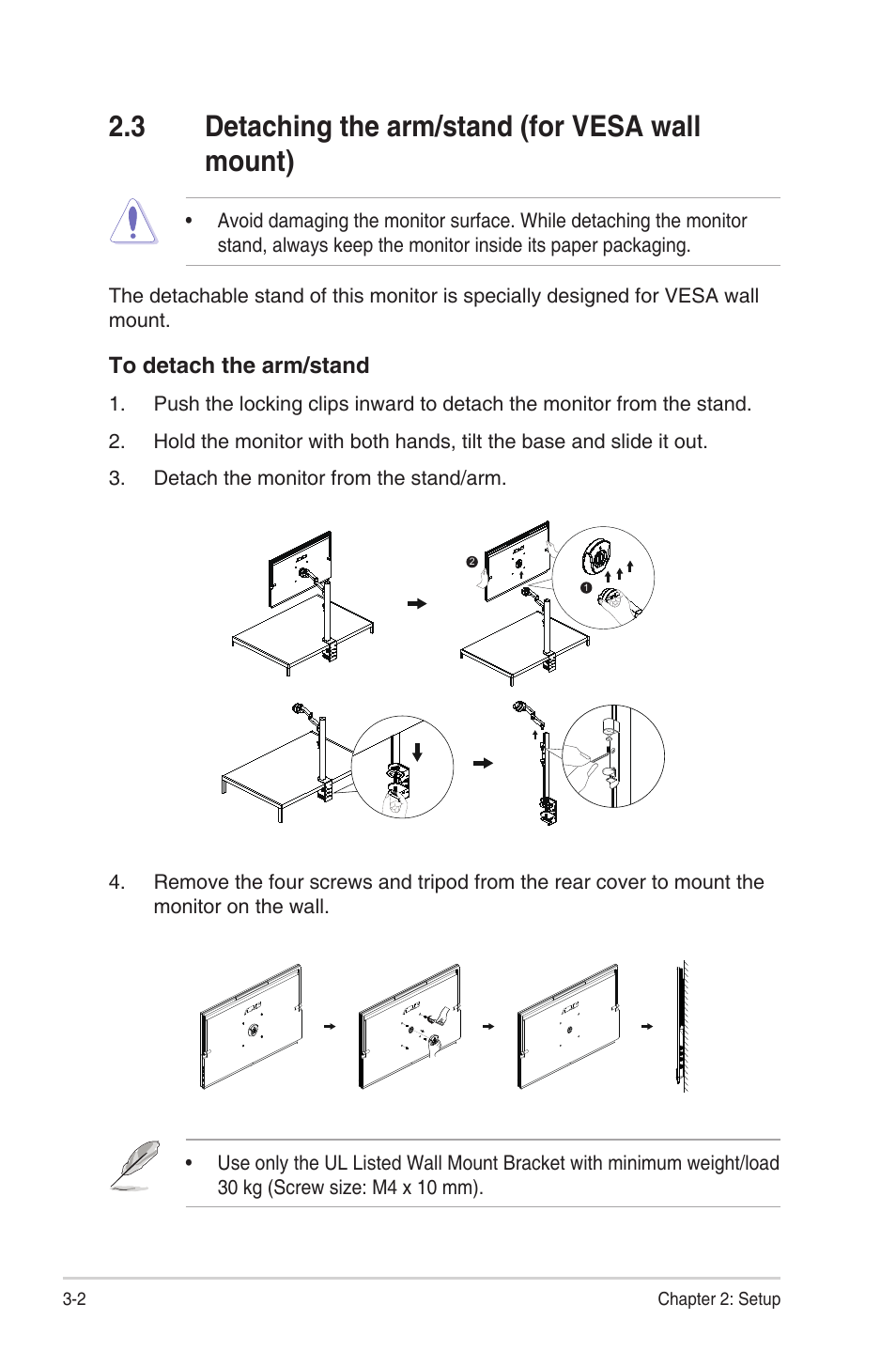 2.3 Detaching the arm/stand (for VESA wall mount)

• Avoid damaging the monitor surface. While detaching the monitor stand, always keep the monitor inside its paper packaging.

The detachable stand of this monitor is specially designed for VESA wall mount.

To detach the arm/stand

1. Push the locking clips inward to detach the monitor from the stand.

2. Hold the monitor with both hands, tilt the base and slide it out.

3. Detach the monitor from the stand/arm.

2

1

4. Remove the four screws and tripod from the rear cover to mount the monitor on the wall.

• Use only the UL Listed Wall Mount Bracket with minimum weight/load 30 kg (Screw size: M4 x 10 mm).

3-2

Chapter 2: Setup